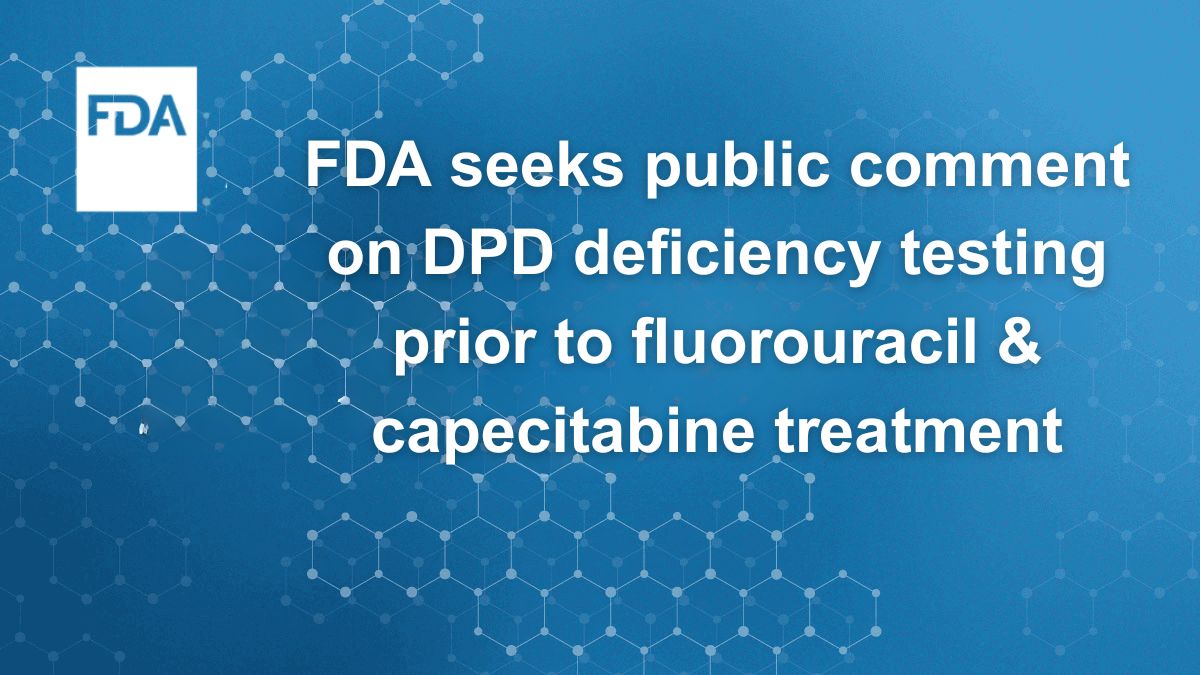 FDA

FDA seeks public comment on DPD deficiency testing prior to fluorouracil & capecitabine treatment